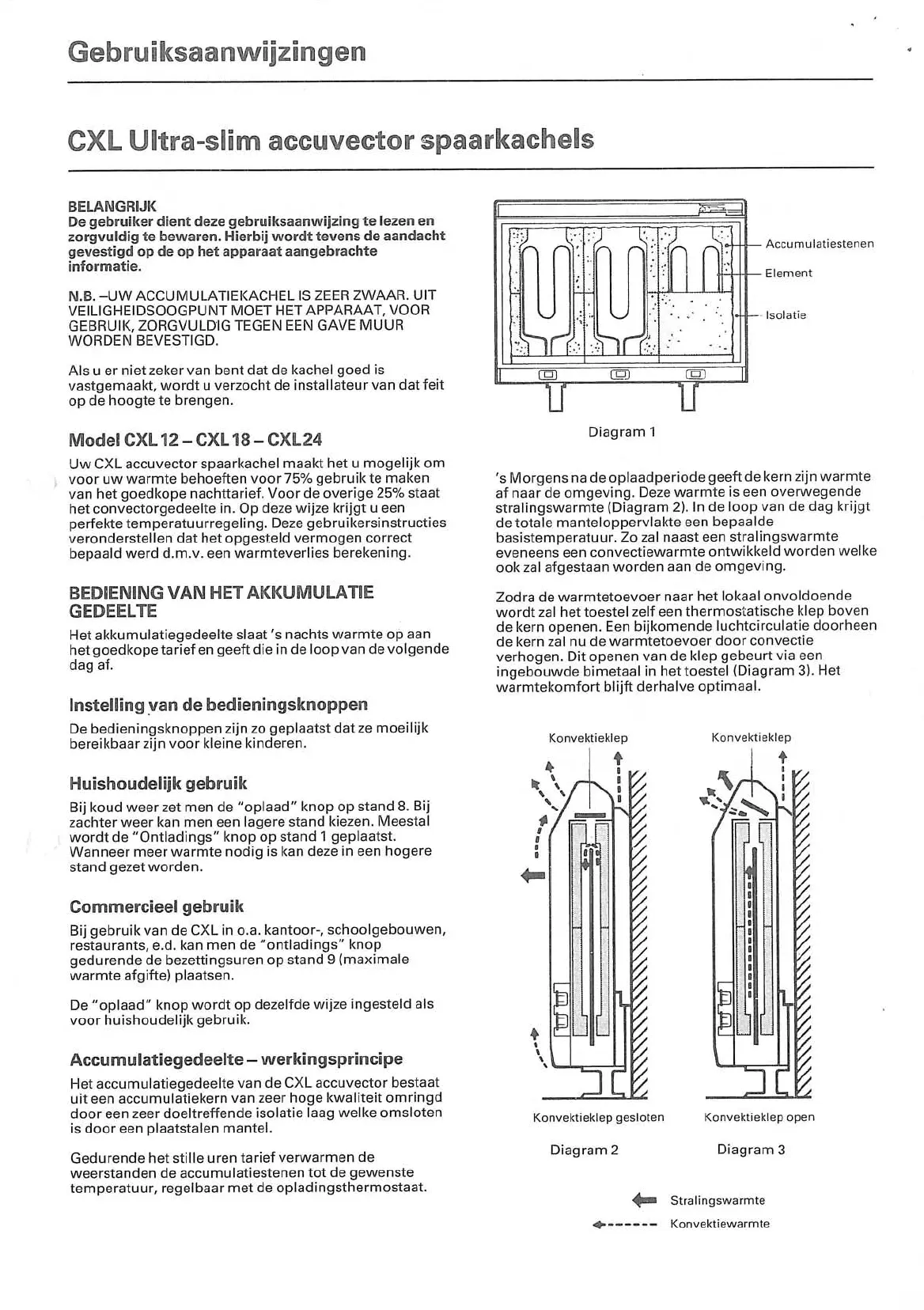 Gebruiksaanwijzingen

CXL Ultra-slim accuvector spaarkachels

BELANGRIJK
De gebruiker dient deze gebruiksaanwijzing te lezen en zorgvuldig te bewaren. Hierbij wordt tevens de aandacht gevestigd op de op het apparaat aangebrachte informatie.

N.B. –UW ACCUMULATIEKACHEL IS ZEER ZWAAR. UIT VEILIGHEIDSOOGPUNT MOET HET APPARAAT, VOOR GEBRUIK, ZORGVULDIG TEGEN EEN GAVE MUUR WORDEN BEVESTIGD.

Als u er niet zeker van bent dat de kachel goed is vastgemaakt, wordt u verzocht de installateur van dat feit op de hoogte te brengen.

Model CXL 12 – CXL 18 – CXL 24

Uw CXL accuvector spaarkachel maakt het u mogelijk om voor uw warmte behoeften voor 75% gebruik te maken van het goedkope nachttarief. Voor de overige 25% staat het convectorgedeelte in. Op deze wijze krijgt u een perfekte temperatuurregeling. Deze gebruikersinstructies veronderstellen dat het opgesteld vermogen correct bepaald werd d.m.v. een warmteverlies berekening.

BEDIENING VAN HET AKKUMULATIE GEDEELTE

Het akkumulatiegedeelte slaat 's nachts warmte op aan het goedkope tarief en geeft die in de loop van de volgende dag af.

Instelling van de bedieningsknoppen

De bedieningsknoppen zijn zo geplaatst dat ze moeilijk bereikbaar zijn voor kleine kinderen.

Huishoudelijk gebruik

Bij koud weer zet men de "oplaad" knop op stand 8. Bij zachter weer kan men een lagere stand kiezen. Meestal wordt de "Ontladings" knop op stand 1 geplaatst. Wanneer meer warmte nodig is kan deze in een hogere stand gezet worden.

Commercieel gebruik

Bij gebruik van de CXL in o.a. kantoor-, schoolgebouwen, restaurants, e.d. kan men de "ontladings" knop gedurende de bezettingsuren op stand 9 (maximale warmte afgifte) plaatsen.

De "oplaad" knop wordt op dezelfde wijze ingesteld als voor huishoudelijk gebruik.

Accumulatiegedeelte – werkingsprincipe

Het accumulatiegedeelte van de CXL accuvector bestaat uit een accumulatiekern van zeer hoge kwaliteit omringd door een zeer doeltreffende isolatie laag welke omsloten is door een plaatstalen mantel.

Gedurende het stille uren tarief verwarmen de weerstanden de accumulatiestenen tot de gewenste temperatuur, regelbaar met de opladingsthermostaat.

Accumulatiestenen
Element
Isolatie

Diagram 1

's Morgens na de oplaadperiode geeft de kern zijn warmte af naar de omgeving. Deze warmte is een overwegende stralingswarmte (Diagram 2). In de loop van de dag krijgt de totale manteloppervlakte een bepaalde basistemperatuur. Zo zal naast een stralingswarmte eveneens een convectiewarmte ontwikkeld worden welke ook zal afgestaan worden aan de omgeving.

Zodra de warmtetoevoer naar het lokaal onvoldoende wordt zal het toestel zelf een thermostatische klep boven de kern openen. Een bijkomende luchtcirculatie doorheen de kern zal nu de warmtetoevoer door convectie verhogen. Dit openen van de klep gebeurt via een ingebouwde bimetaal in het toestel (Diagram 3). Het warmtekomfort blijft derhalve optimaal.

Konvektieklep
Konvektieklep

Konvektieklep gesloten
Konvektieklep open

Diagram 2
Diagram 3

Stralingswarmte
Konvektiewarmte